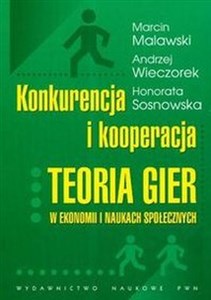 Marcin Malawski
Andrzej Wieczorek
Honorata Sosnowska

Konkurencja i kooperacja

TEORIA GIER
W EKONOMII I NAUKACH SPOŁECZNYCH

WYDAWNICTWO NAUKOWE PWN